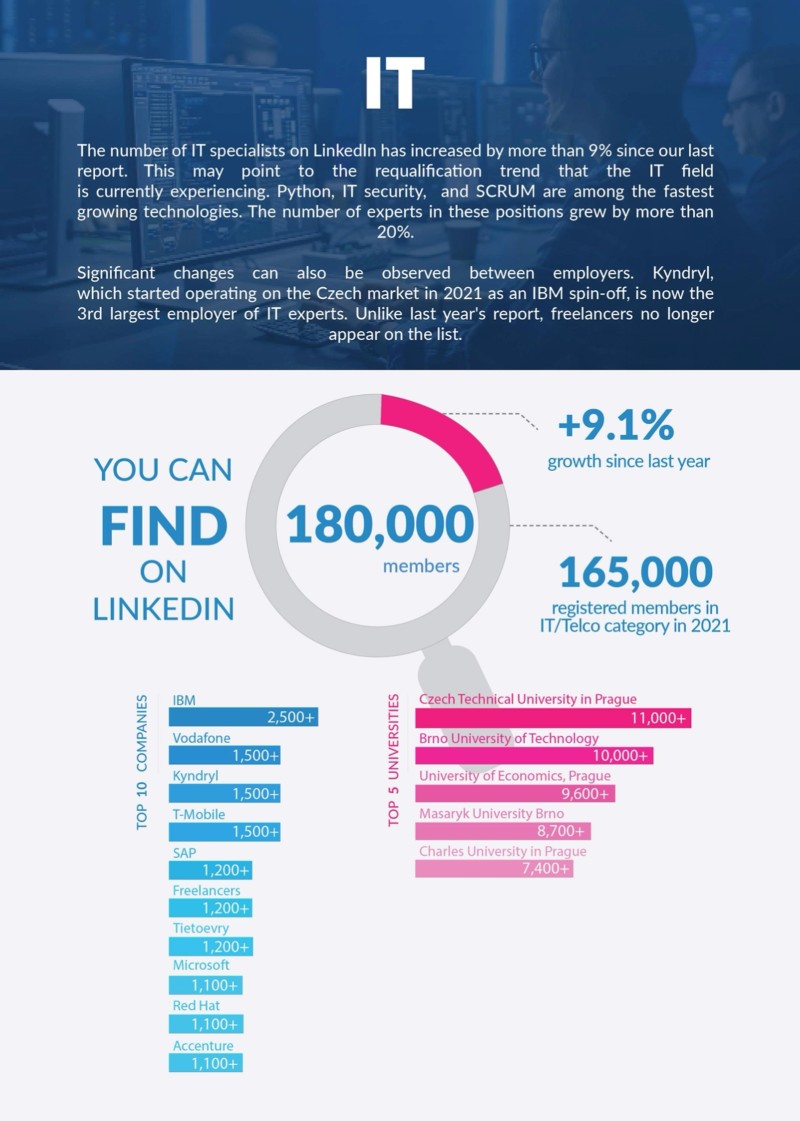 IT

The number of IT specialists on LinkedIn has increased by more than 9% since our last report. This may point to the requalification trend that the IT field is currently experiencing. Python, IT security, and SCRUM are among the fastest growing technologies. The number of experts in these positions grew by more than 20%.

Significant changes can also be observed between employers. Kyndryl, which started operating on the Czech market in 2021 as an IBM spin-off, is now the 3rd largest employer of IT experts. Unlike last year's report, freelancers no longer appear on the list.

YOU CAN FIND ON LINKEDIN

180,000 members

+9.1% growth since last year

165,000 registered members in IT/Telco category in 2021

TOP 10 COMPANIES

IBM 2,500+
Vodafone 1,500+
Kyndryl 1,500+
T-Mobile 1,500+
SAP 1,200+
Freelancers 1,200+
Tietoevry 1,200+
Microsoft 1,100+
Red Hat 1,100+
Accenture 1,100+

TOP 5 UNIVERSITIES

Czech Technical University in Prague 11,000+
Brno University of Technology 10,000+
University of Economics, Prague 9,600+
Masaryk University Brno 8,700+
Charles University in Prague 7,400+